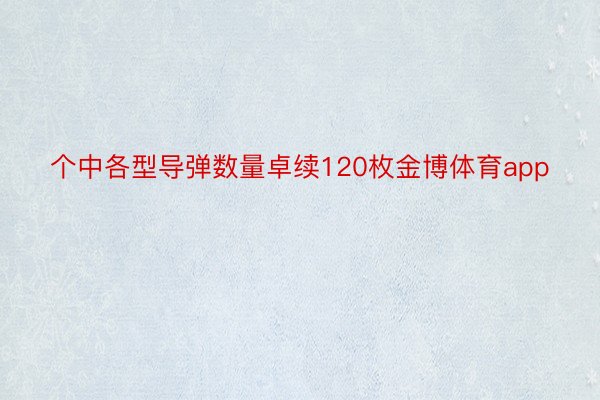 个中各型导弹数量卓续120枚金博体育app